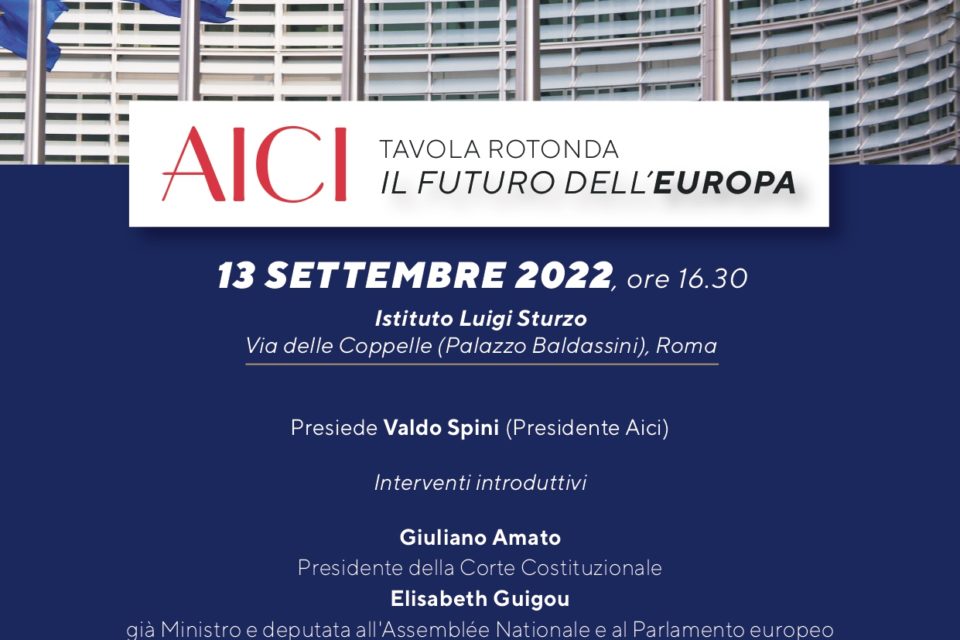 AICI TAVOLA ROTONDA
IL FUTURO DELL'EUROPA

13 SETTEMBRE 2022, ore 16.30
Istituto Luigi Sturzo
Via delle Coppelle (Palazzo Baldassini), Roma

Presiede Valdo Spini (Presidente Aici)

Interventi introduttivi

Giuliano Amato
Presidente della Corte Costituzionale
Elisabeth Guigou
già Ministro e deputata all'Assemblée Nationale e al Parlamento europeo